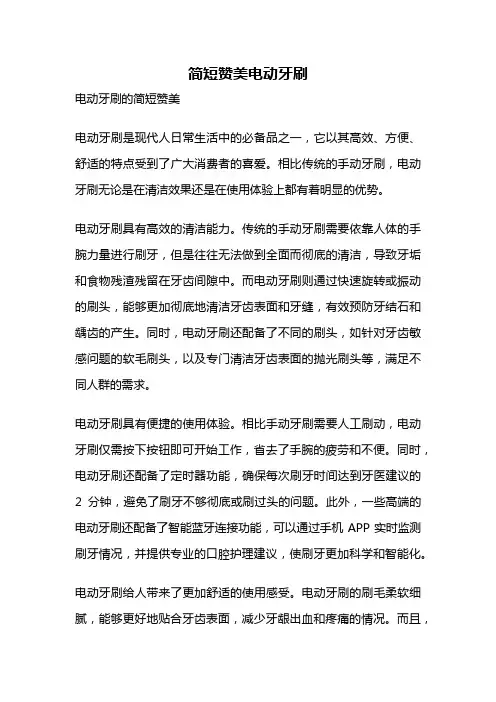 简短赞美电动牙刷

电动牙刷的简短赞美

电动牙刷是现代人日常生活中的必备品之一，它以其高效、方便、舒适的特点受到了广大消费者的喜爱。相比传统的手动牙刷，电动牙刷无论是在清洁效果还是在使用体验上都有着明显的优势。

电动牙刷具有高效的清洁能力。传统的手动牙刷需要依靠人体的手腕力量进行刷牙，但是往往无法做到全面而彻底的清洁，导致牙垢和食物残渣残留在牙齿间隙中。而电动牙刷则通过快速旋转或振动的刷头，能够更加彻底地清洁牙齿表面和牙缝，有效预防牙结石和龋齿的产生。同时，电动牙刷还配备了不同的刷头，如针对牙齿敏感问题的软毛刷头，以及专门清洁牙齿表面的抛光刷头等，满足不同人群的需求。

电动牙刷具有便捷的使用体验。相比手动牙刷需要人工刷动，电动牙刷仅需按下按钮即可开始工作，省去了手腕的疲劳和不便。同时，电动牙刷还配备了定时器功能，确保每次刷牙时间达到牙医建议的 2 分钟，避免了刷牙不够彻底或刷过头的问题。此外，一些高端的电动牙刷还配备了智能蓝牙连接功能，可以通过手机 APP 实时监测刷牙情况，并提供专业的口腔护理建议，使刷牙更加科学和智能化。

电动牙刷给人带来了更加舒适的使用感受。电动牙刷的刷毛柔软细腻，能够更好地贴合牙齿表面，减少牙龈出血和疼痛的情况。而且，